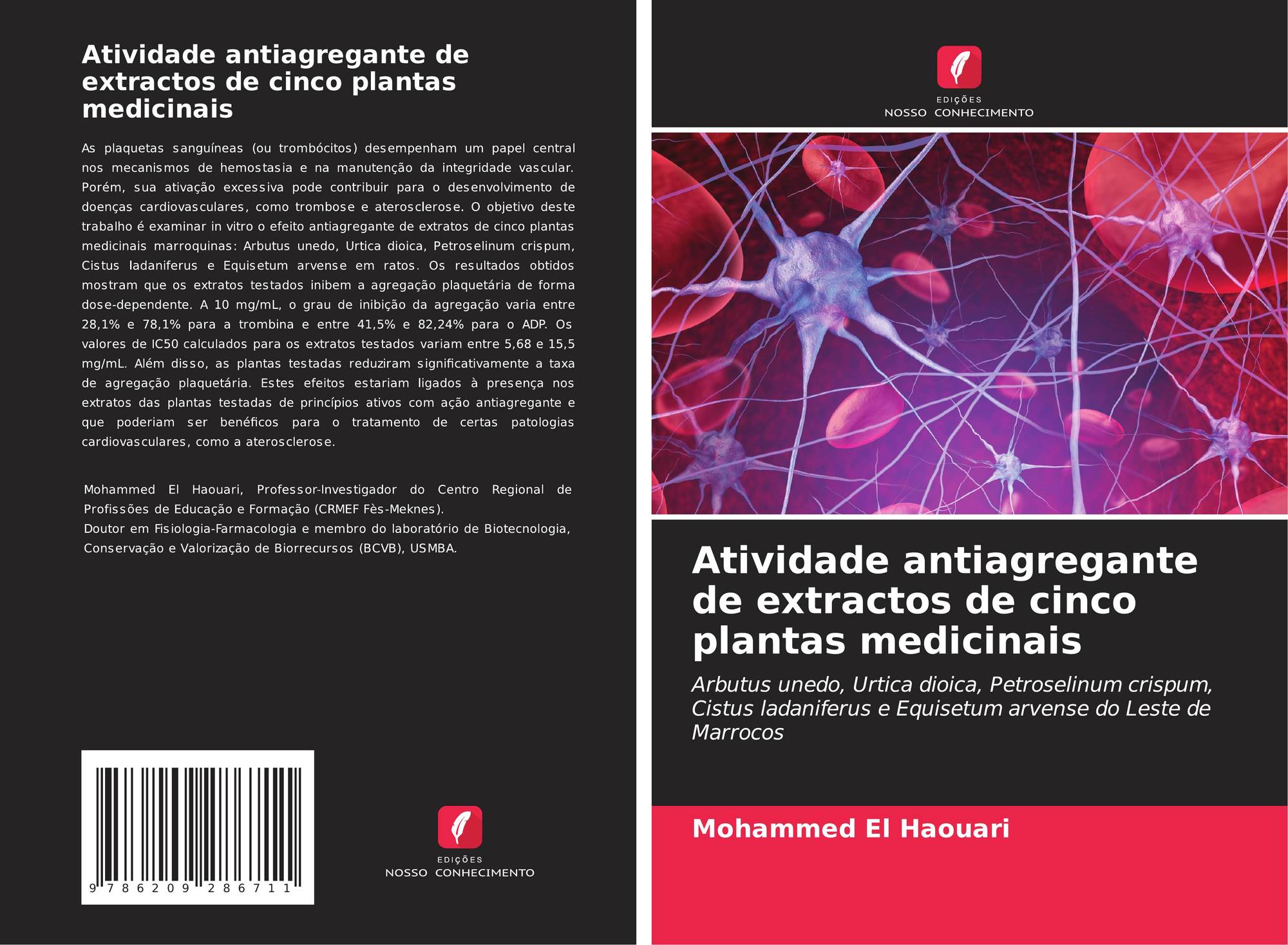 Atividade antiagregante de extractos de cinco plantas medicinais

As plaquetas sanguíneas (ou trombócitos) desempenham um papel central nos mecanismos de hemostasia e na manutenção da integridade vascular. Porém, sua ativação excessiva pode contribuir para o desenvolvimento de doenças cardiovasculares, como trombose e aterosclerose. O objetivo deste trabalho é examinar in vitro o efeito antiagregante de extratos de cinco plantas medicinais marroquinas: Arbutus unedo, Urtica dioica, Petroselinum crispum, Cistus ladaniferus e Equisetum arvense em ratos. Os resultados obtidos mostram que os extratos testados inibem a agregação plaquetária de forma dose-dependente. A 10 mg/mL, o grau de inibição da agregação varia entre 28,1% e 78,1% para a trombina e entre 41,5% e 82,24% para o ADP. Os valores de IC50 calculados para os extratos testados variam entre 5,68 e 15,5 mg/mL. Além disso, as plantas testadas reduziram significativamente a taxa de agregação plaquetária. Estes efeitos estariam ligados à presença nos extratos das plantas testadas de princípios ativos com ação antiagregante e que poderiam ser benéficos para o tratamento de certas patologias cardiovasculares, como a aterosclerose.

Mohammed El Haouari, Professor-Investigador do Centro Regional de Profissões de Educação e Formação (CRMEF Fès-Meknes).
Doutor em Fisiologia-Farmacologia e membro do laboratório de Biotecnologia, Conservação e Valorização de Biorrecursos (BCVB), USMBA.

9 786209 286711

EDIÇÕES
NOSSO CONHECIMENTO

EDIÇÕES
NOSSO CONHECIMENTO

Atividade antiagregante de extractos de cinco plantas medicinais

Arbutus unedo, Urtica dioica, Petroselinum crispum, Cistus ladaniferus e Equisetum arvense do Leste de Marrocos

Mohammed El Haouari